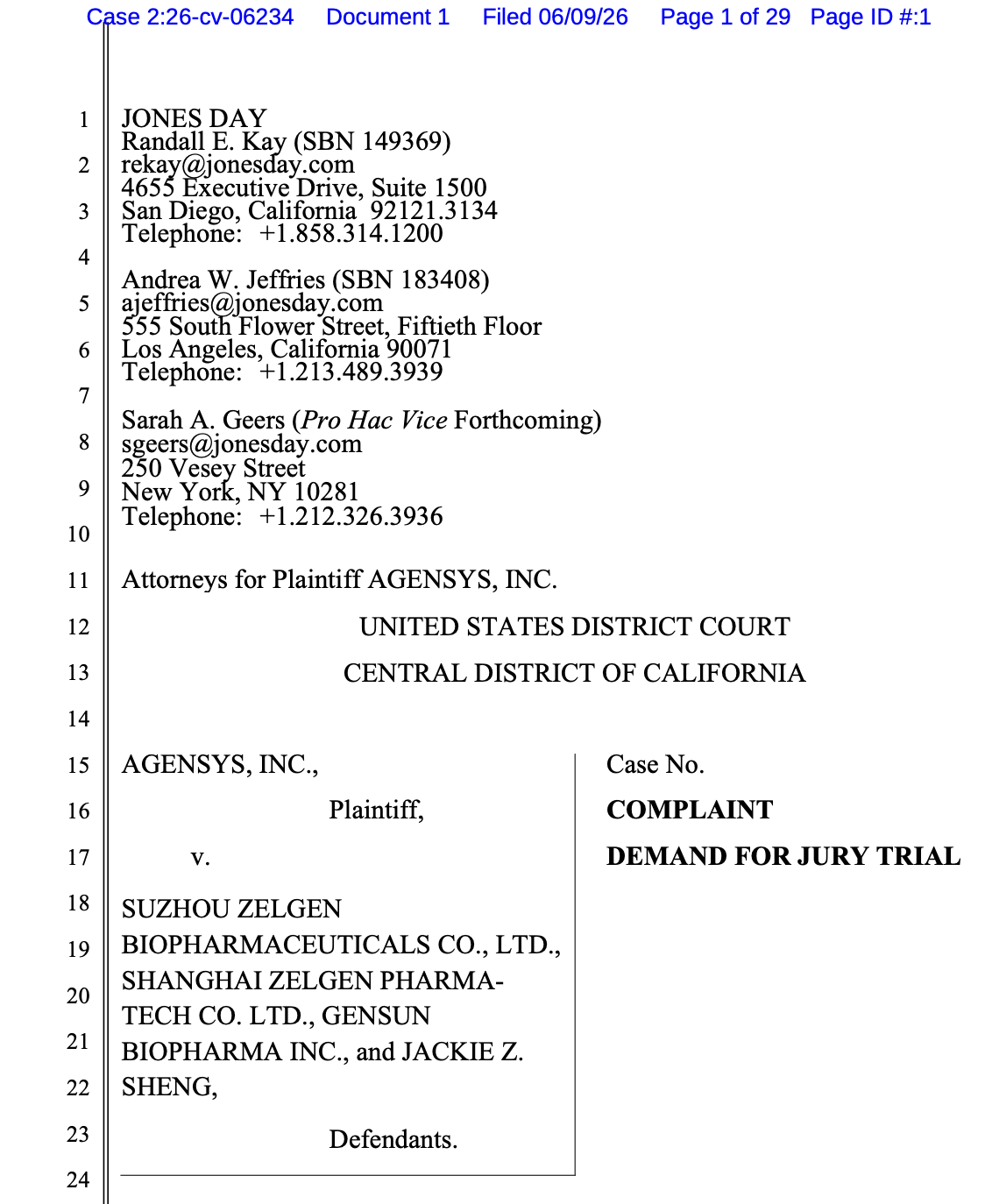 Case 2:26-cv-06234 Document 1 Filed 06/09/26 Page 1 of 29 Page ID #:1

1
2
3
4
5
6
7
8
9
10
11
12
13
14
15
16
17
18
19
20
21
22
23
24

JONES DAY
Randall E. Kay (SBN 149369)
rekay@jonesday.com
4655 Executive Drive, Suite 1500
San Diego, California 92121.3134
Telephone: +1.858.314.1200

Andrea W. Jeffries (SBN 183408)
ajeffries@jonesday.com
555 South Flower Street, Fiftieth Floor
Los Angeles, California 90071
Telephone: +1.213.489.3939

Sarah A. Geers (Pro Hac Vice Forthcoming)
sgeers@jonesday.com
250 Vesey Street
New York, NY 10281
Telephone: +1.212.326.3936

Attorneys for Plaintiff AGENSYS, INC.

UNITED STATES DISTRICT COURT

CENTRAL DISTRICT OF CALIFORNIA

AGENSYS, INC.,

Plaintiff,

v.

SUZHOU ZELGEN BIOPHARMACEUTICALS CO., LTD., SHANGHAI ZELGEN PHARMA-TECH CO. LTD., GENSUN BIOPHARMA INC., and JACKIE Z. SHENG,

Defendants.

Case No.

COMPLAINT

DEMAND FOR JURY TRIAL